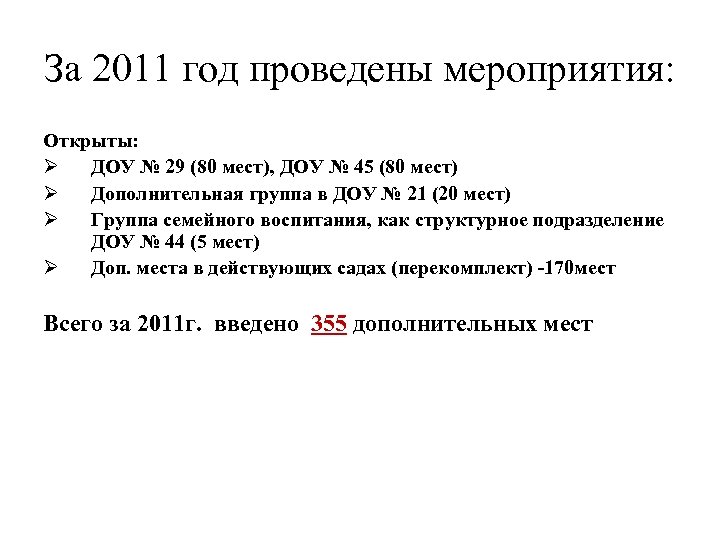 За 2011 год проведены мероприятия:

Открыты:
➢ ДОУ № 29 (80 мест), ДОУ № 45 (80 мест)
➢ Дополнительная группа в ДОУ № 21 (20 мест)
➢ Группа семейного воспитания, как структурное подразделение ДОУ № 44 (5 мест)
➢ Доп. места в действующих садах (перекомплект) -170мест

Всего за 2011г. введено 355 дополнительных мест